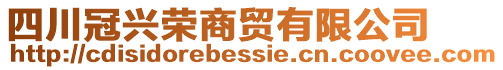 四川冠兴荣商贸有限公司
http://cdisidorebessie.cn.coovee.com